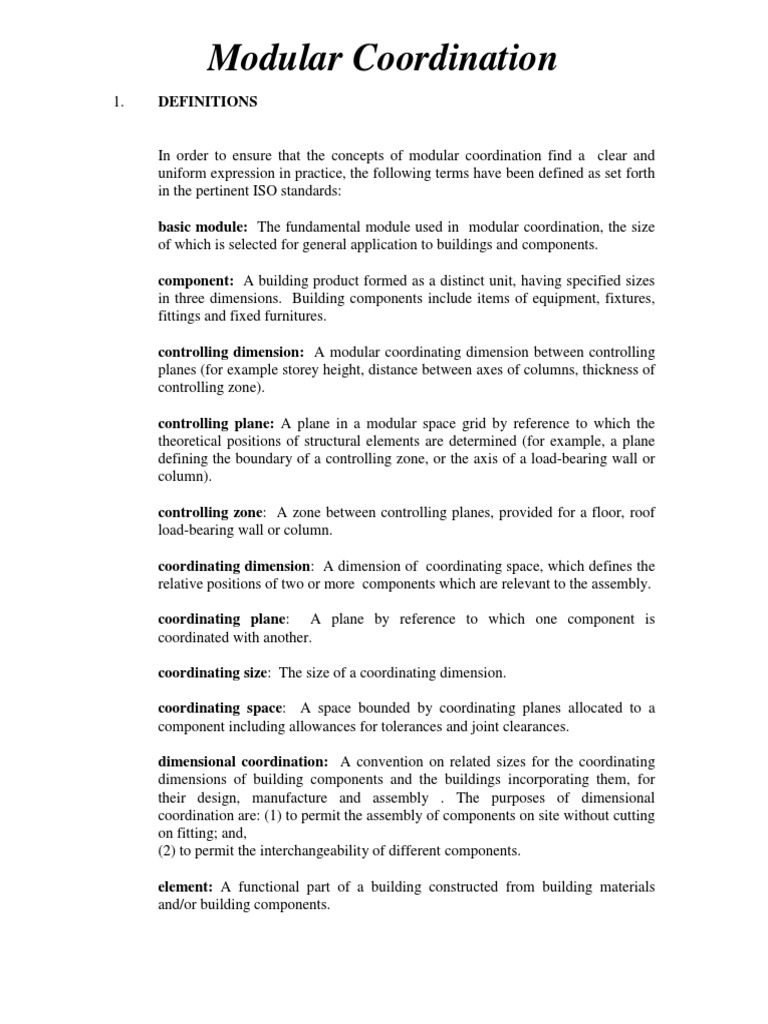 Modular Coordination

1. DEFINITIONS

In order to ensure that the concepts of modular coordination find a clear and uniform expression in practice, the following terms have been defined as set forth in the pertinent ISO standards:

basic module: The fundamental module used in modular coordination, the size of which is selected for general application to buildings and components.

component: A building product formed as a distinct unit, having specified sizes in three dimensions. Building components include items of equipment, fixtures, fittings and fixed furnitures.

controlling dimension: A modular coordinating dimension between controlling planes (for example storey height, distance between axes of columns, thickness of controlling zone).

controlling plane: A plane in a modular space grid by reference to which the theoretical positions of structural elements are determined (for example, a plane defining the boundary of a controlling zone, or the axis of a load-bearing wall or column).

controlling zone: A zone between controlling planes, provided for a floor, roof load-bearing wall or column.

coordinating dimension: A dimension of coordinating space, which defines the relative positions of two or more components which are relevant to the assembly.

coordinating plane: A plane by reference to which one component is coordinated with another.

coordinating size: The size of a coordinating dimension.

coordinating space: A space bounded by coordinating planes allocated to a component including allowances for tolerances and joint clearances.

dimensional coordination: A convention on related sizes for the coordinating dimensions of building components and the buildings incorporating them, for their design, manufacture and assembly . The purposes of dimensional coordination are: (1) to permit the assembly of components on site without cutting on fitting; and,
(2) to permit the interchangeability of different components.

element: A functional part of a building constructed from building materials and/or building components.